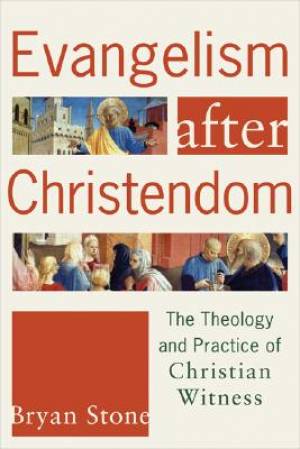 Evangelism after Christendom

The Theology and Practice of Christian Witness

Bryan Stone